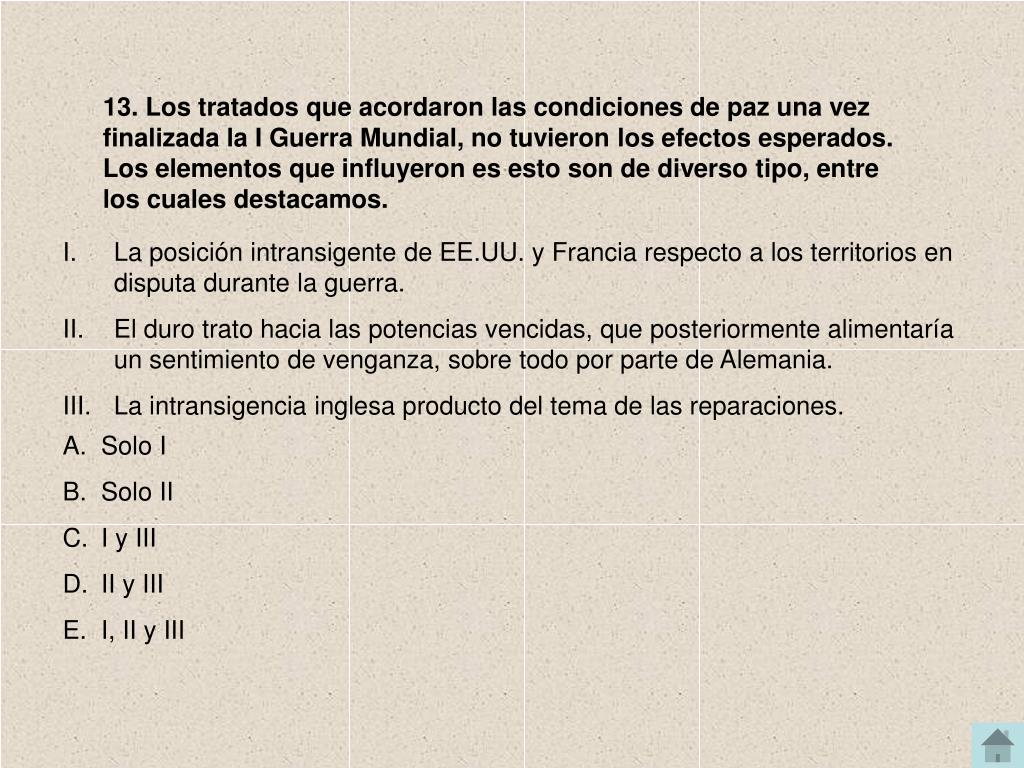 13. Los tratados que acordaron las condiciones de paz una vez finalizada la I Guerra Mundial, no tuvieron los efectos esperados. Los elementos que influyeron es esto son de diverso tipo, entre los cuales destacamos.

I. La posición intransigente de EE.UU. y Francia respecto a los territorios en disputa durante la guerra.

II. El duro trato hacia las potencias vencidas, que posteriormente alimentaría un sentimiento de venganza, sobre todo por parte de Alemania.

III. La intransigencia inglesa producto del tema de las reparaciones.

A. Solo I

B. Solo II

C. I y III

D. II y III

E. I, II y III